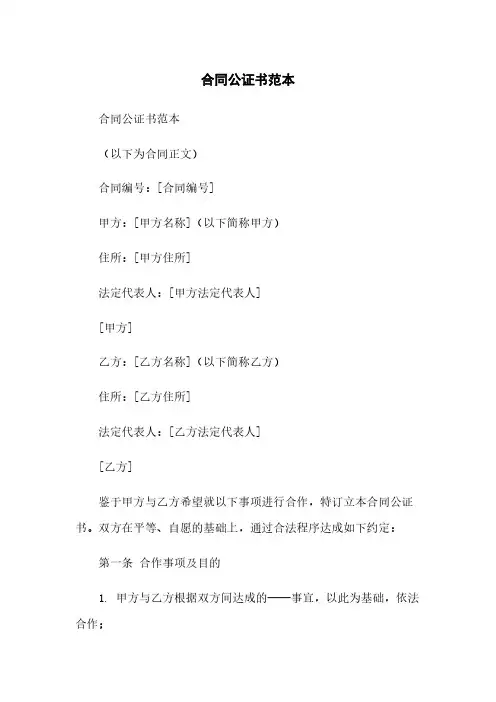 合同公证书范本

合同公证书范本

（以下为合同正文）

合同编号：[合同编号]

甲方：[甲方名称]（以下简称甲方）

住所：[甲方住所]

法定代表人：[甲方法定代表人]

[甲方]

乙方：[乙方名称]（以下简称乙方）

住所：[乙方住所]

法定代表人：[乙方法定代表人]

[乙方]

鉴于甲方与乙方希望就以下事项进行合作，特订立本合同公证书。双方在平等、自愿的基础上，通过合法程序达成如下约定：

第一条 合作事项及目的

1. 甲方与乙方根据双方间达成的——事宜，以此为基础，依法合作；